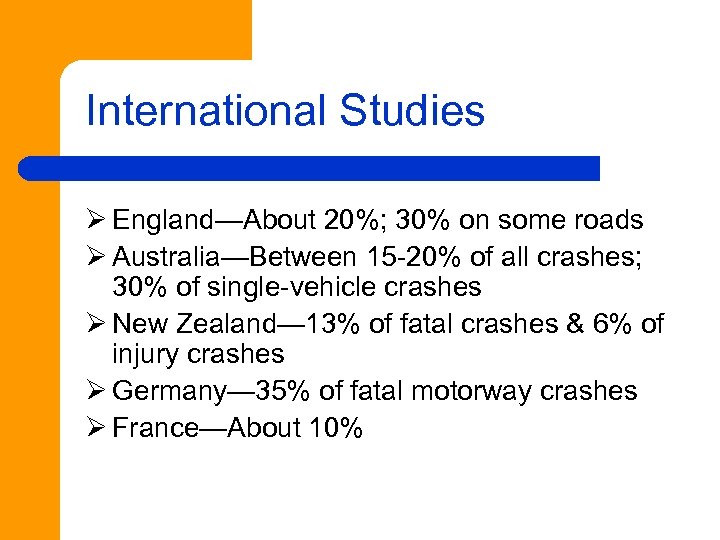 International Studies

➢ England—About 20%; 30% on some roads
➢ Australia—Between 15-20% of all crashes; 30% of single-vehicle crashes
➢ New Zealand—13% of fatal crashes & 6% of injury crashes
➢ Germany—35% of fatal motorway crashes
➢ France—About 10%